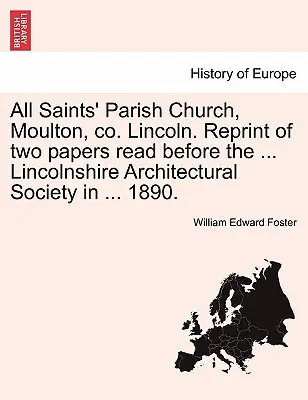 BRITISH LIBRARY

History of Europe

All Saints' Parish Church, Moulton, co. Lincoln. Reprint of two papers read before the ... Lincolnshire Architectural Society in ... 1890.

William Edward Foster